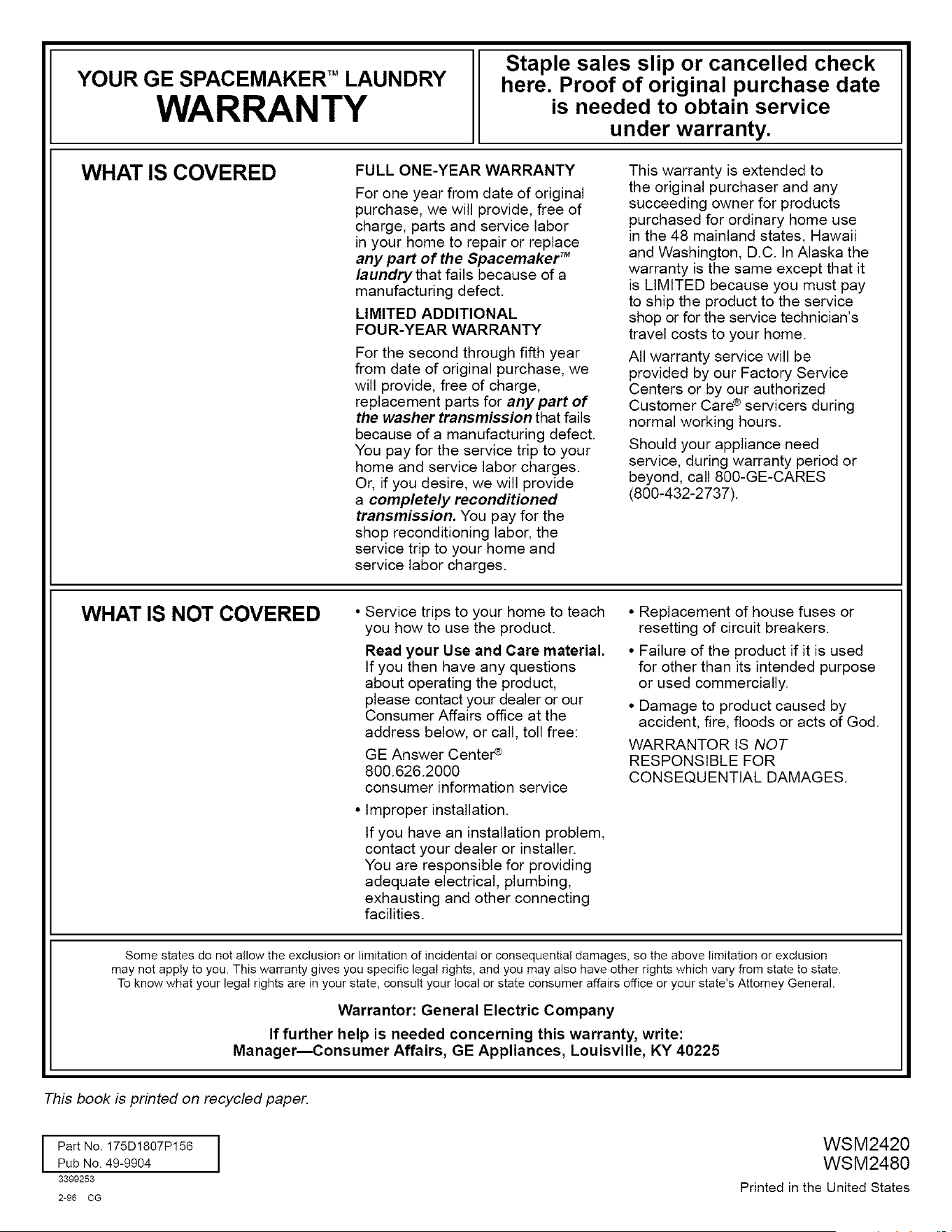 YOUR GE SPACEMAKER™ LAUNDRY
WARRANTY

Staple sales slip or cancelled check here. Proof of original purchase date is needed to obtain service under warranty.

WHAT IS COVERED

FULL ONE-YEAR WARRANTY

For one year from date of original purchase, we will provide, free of charge, parts and service labor in your home to repair or replace any part of the Spacemaker™ laundry that fails because of a manufacturing defect.

LIMITED ADDITIONAL FOUR-YEAR WARRANTY

For the second through fifth year from date of original purchase, we will provide, free of charge, replacement parts for any part of the washer transmission that fails because of a manufacturing defect. You pay for the service trip to your home and service labor charges. Or, if you desire, we will provide a completely reconditioned transmission. You pay for the shop reconditioning labor, the service trip to your home and service labor charges.

This warranty is extended to the original purchaser and any succeeding owner for products purchased for ordinary home use in the 48 mainland states, Hawaii and Washington, D.C. In Alaska the warranty is the same except that it is LIMITED because you must pay to ship the product to the service shop or for the service technician's travel costs to your home.

All warranty service will be provided by our Factory Service Centers or by our authorized Customer Care® servicers during normal working hours.

Should your appliance need service, during warranty period or beyond, call 800-GE-CARES (800-432-2737).

WHAT IS NOT COVERED

• Service trips to your home to teach you how to use the product.

Read your Use and Care material. If you then have any questions about operating the product, please contact your dealer or our Consumer Affairs office at the address below, or call, toll free:

GE Answer Center®
800.626.2000
consumer information service

• Improper installation.

If you have an installation problem, contact your dealer or installer. You are responsible for providing adequate electrical, plumbing, exhausting and other connecting facilities.

• Replacement of house fuses or resetting of circuit breakers.

• Failure of the product if it is used for other than its intended purpose or used commercially.

• Damage to product caused by accident, fire, floods or acts of God.

WARRANTOR IS NOT RESPONSIBLE FOR CONSEQUENTIAL DAMAGES.

Some states do not allow the exclusion or limitation of incidental or consequential damages, so the above limitation or exclusion may not apply to you. This warranty gives you specific legal rights, and you may also have other rights which vary from state to state. To know what your legal rights are in your state, consult your local or state consumer affairs office or your state's Attorney General.

Warrantor: General Electric Company

If further help is needed concerning this warranty, write:
Manager—Consumer Affairs, GE Appliances, Louisville, KY 40225

This book is printed on recycled paper.

Part No. 175D1807P156
Pub No. 49-9904
3399253
2-96 CG

WSM2420
WSM2480
Printed in the United States